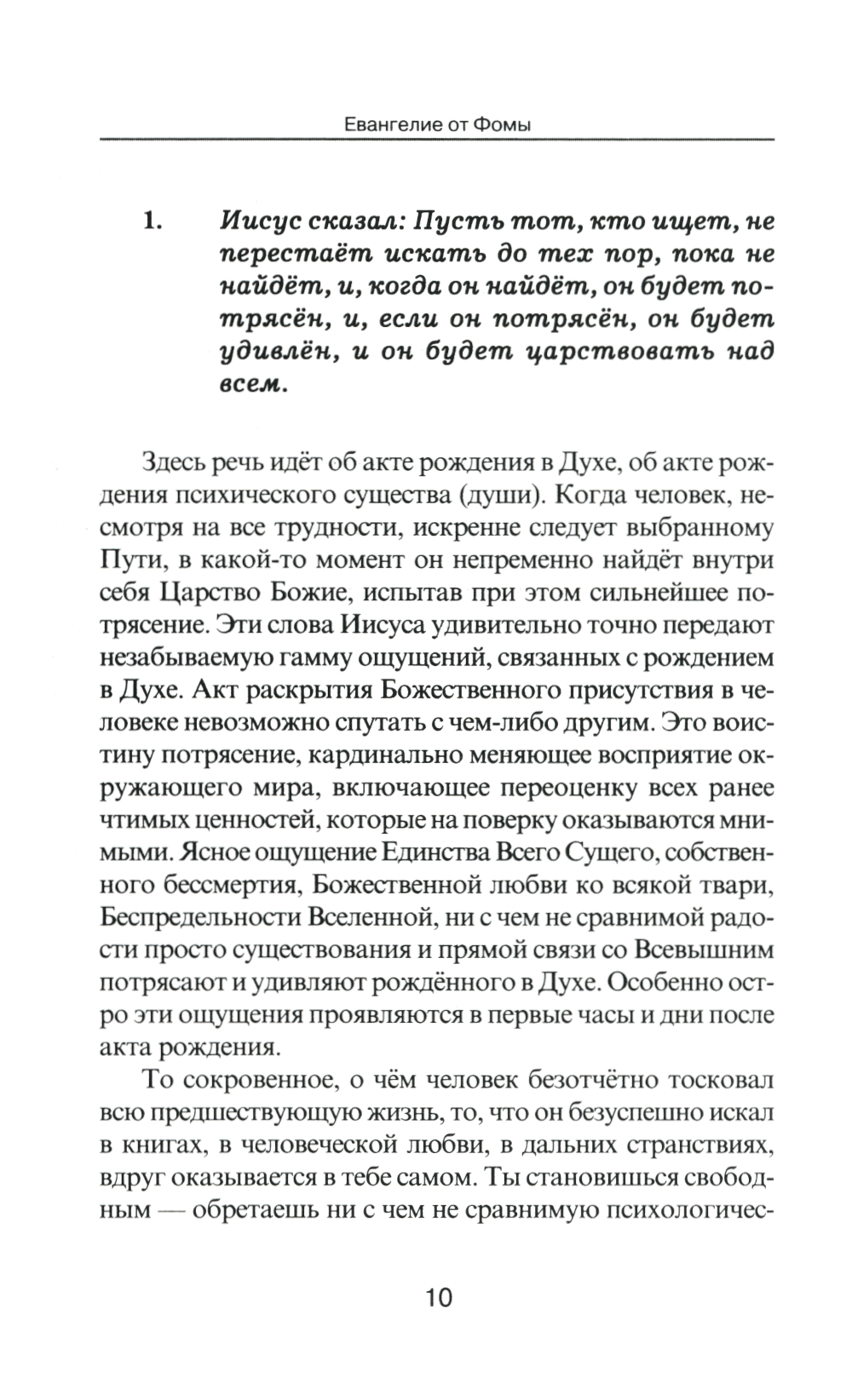 Евангелие от Фомы

1. Иисус сказал: Пусть тот, кто ищет, не перестаёт искать до тех пор, пока не найдёт, и, когда он найдёт, он будет потрясён, и, если он потрясён, он будет удивлён, и он будет царствовать над всем.

Здесь речь идёт об акте рождения в Духе, об акте рождения психического существа (души). Когда человек, несмотря на все трудности, искренне следует выбранному Пути, в какой-то момент он непременно найдёт внутри себя Царство Божие, испытав при этом сильнейшее потрясение. Эти слова Иисуса удивительно точно передают незабываемую гамму ощущений, связанных с рождением в Духе. Акт раскрытия Божественного присутствия в человеке невозможно спутать с чем-либо другим. Это воистину потрясение, кардинально меняющее восприятие окружающего мира, включающее переоценку всех ранее чтимых ценностей, которые на поверку оказываются мнимыми. Ясное ощущение Единства Всего Сущего, собственного бессмертия, Божественной любви ко всякой твари, Беспредельности Вселенной, ни с чем не сравнимой радости просто существования и прямой связи со Всевышним потрясают и удивляют рождённого в Духе. Особенно остро эти ощущения проявляются в первые часы и дни после акта рождения.

То сокровенное, о чём человек безотчётно тосковал всю предшествующую жизнь, то, что он безуспешно искал в книгах, в человеческой любви, в дальних странствиях, вдруг оказывается в тебе самом. Ты становишься свободным — обретаешь ни с чем не сравнимую психологичес-

10